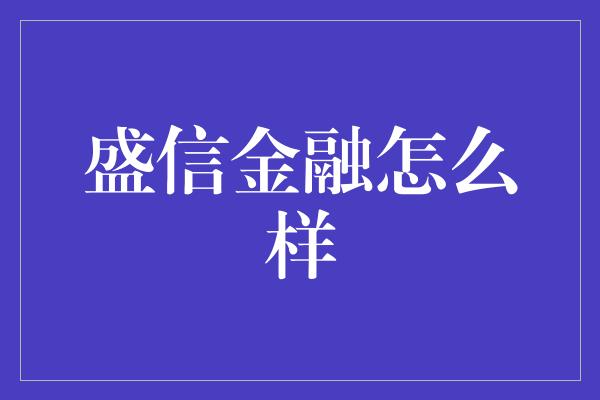 盛信金融怎么样